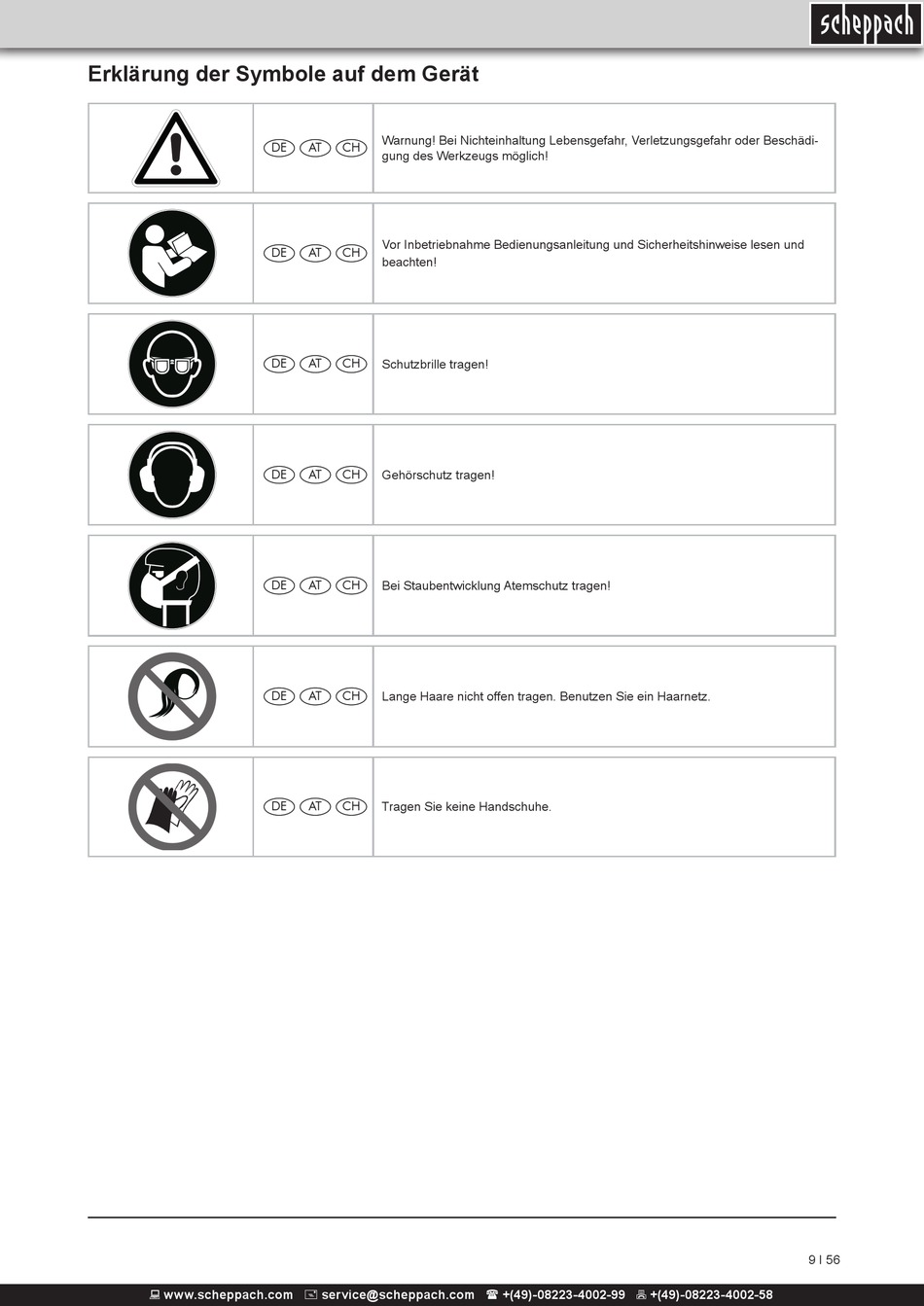 scheppach

Erklärung der Symbole auf dem Gerät

|  |  |  |
|---|---|---|
|  | DE AT CH | Warnung! Bei Nichteinhaltung Lebensgefahr, Verletzungsgefahr oder Beschädigung des Werkzeugs möglich! |
|  | DE AT CH | Vor Inbetriebnahme Bedienungsanleitung und Sicherheitshinweise lesen und beachten! |
|  | DE AT CH | Schutzbrille tragen! |
|  | DE AT CH | Gehörschutz tragen! |
|  | DE AT CH | Bei Staubentwicklung Atemschutz tragen! |
|  | DE AT CH | Lange Haare nicht offen tragen. Benutzen Sie ein Haarnetz. |
|  | DE AT CH | Tragen Sie keine Handschuhe. |

9 I 56

www.scheppach.com service@scheppach.com +(49)-08223-4002-99 +(49)-08223-4002-58